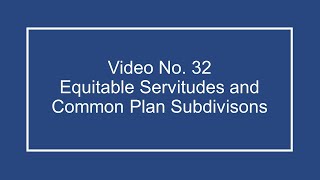 Video No. 32
Equitable Servitudes and Common Plan Subdivisons